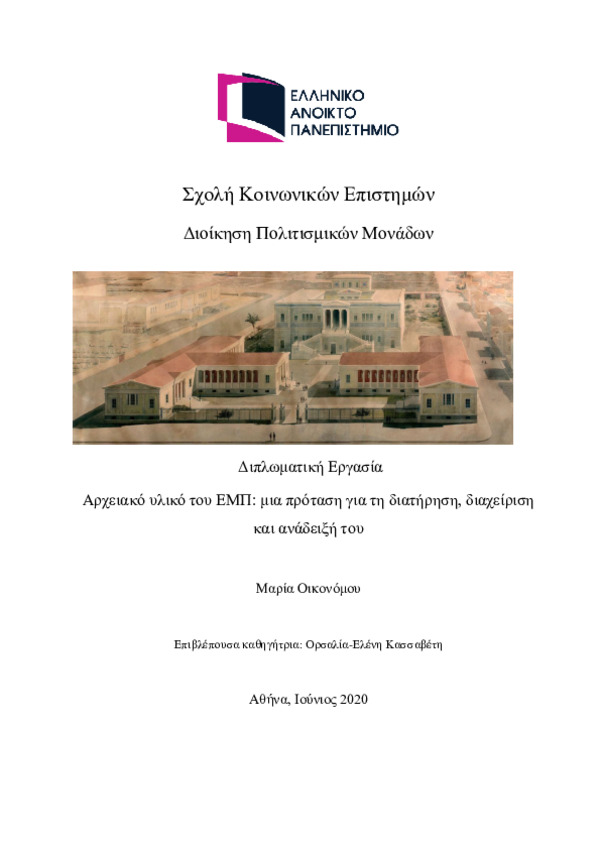 ΕΛΛΗΝΙΚΟ
ΑΝΟΙΚΤΟ
ΠΑΝΕΠΙΣΤΗΜΙΟ

Σχολή Κοινωνικών Επιστημών

Διοίκηση Πολιτισμικών Μονάδων

Διπλωματική Εργασία

Αρχειακό υλικό του ΕΜΠ: μια πρόταση για τη διατήρηση, διαχείριση και ανάδειξή του

Μαρία Οικονόμου

Επιβλέπουσα καθηγήτρια: Ορσαλία-Ελένη Κασσαβέτη

Αθήνα, Ιούνιος 2020